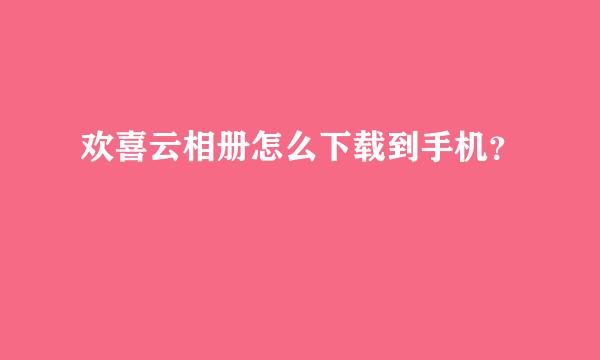 欢喜云相册怎么下载到手机?